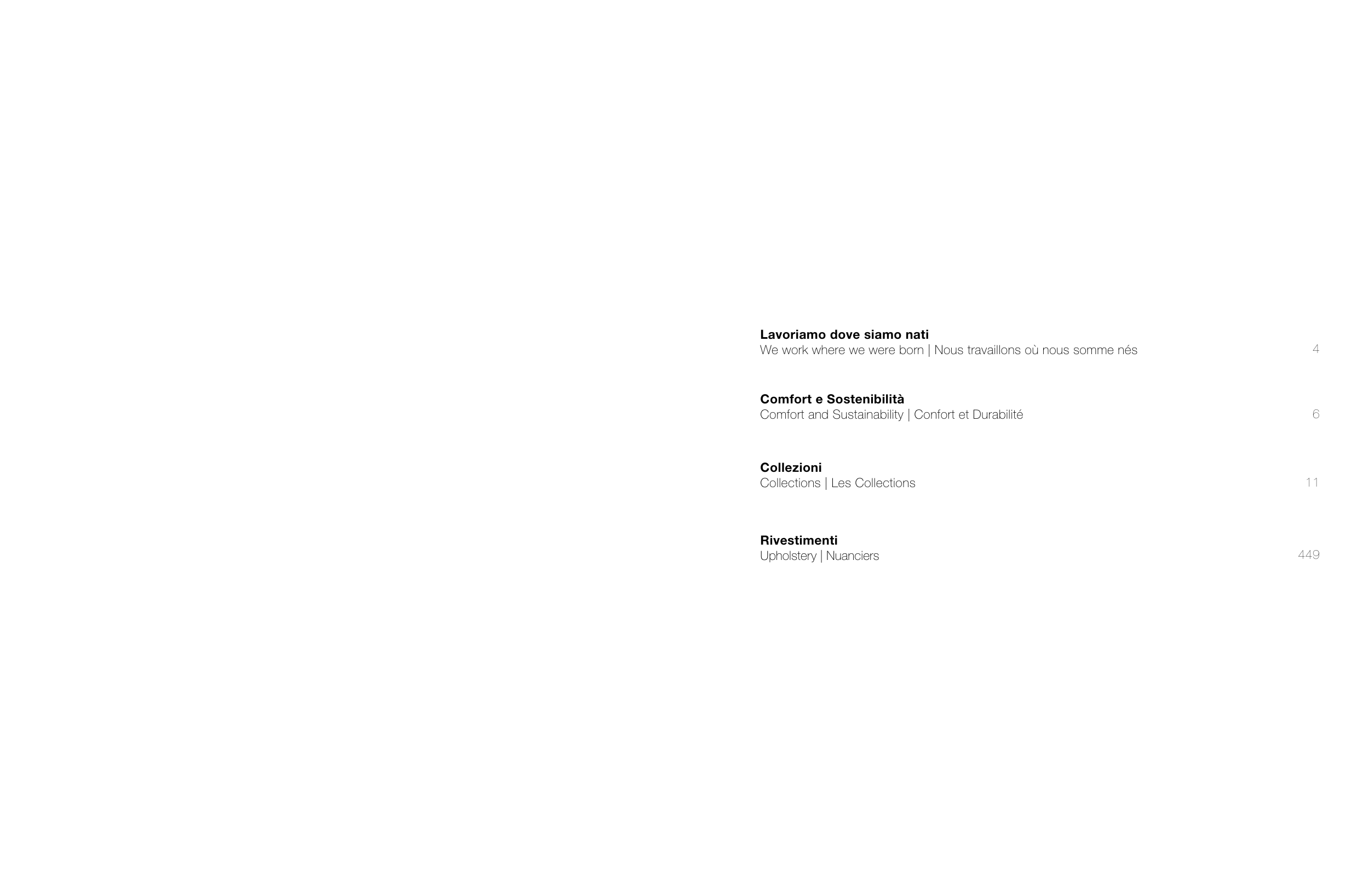 Lavoriamo dove siamo nati
We work where we were born | Nous travaillons où nous somme nés 4

Comfort e Sostenibilità
Comfort and Sustainability | Confort et Durabilité 6

Collezioni
Collections | Les Collections 11

Rivestimenti
Upholstery | Nuanciers 449